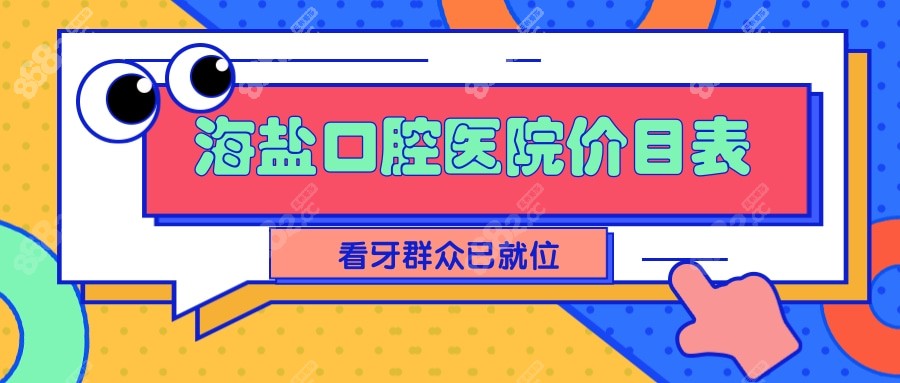 海盐口腔医院价目表

看牙群众已就位